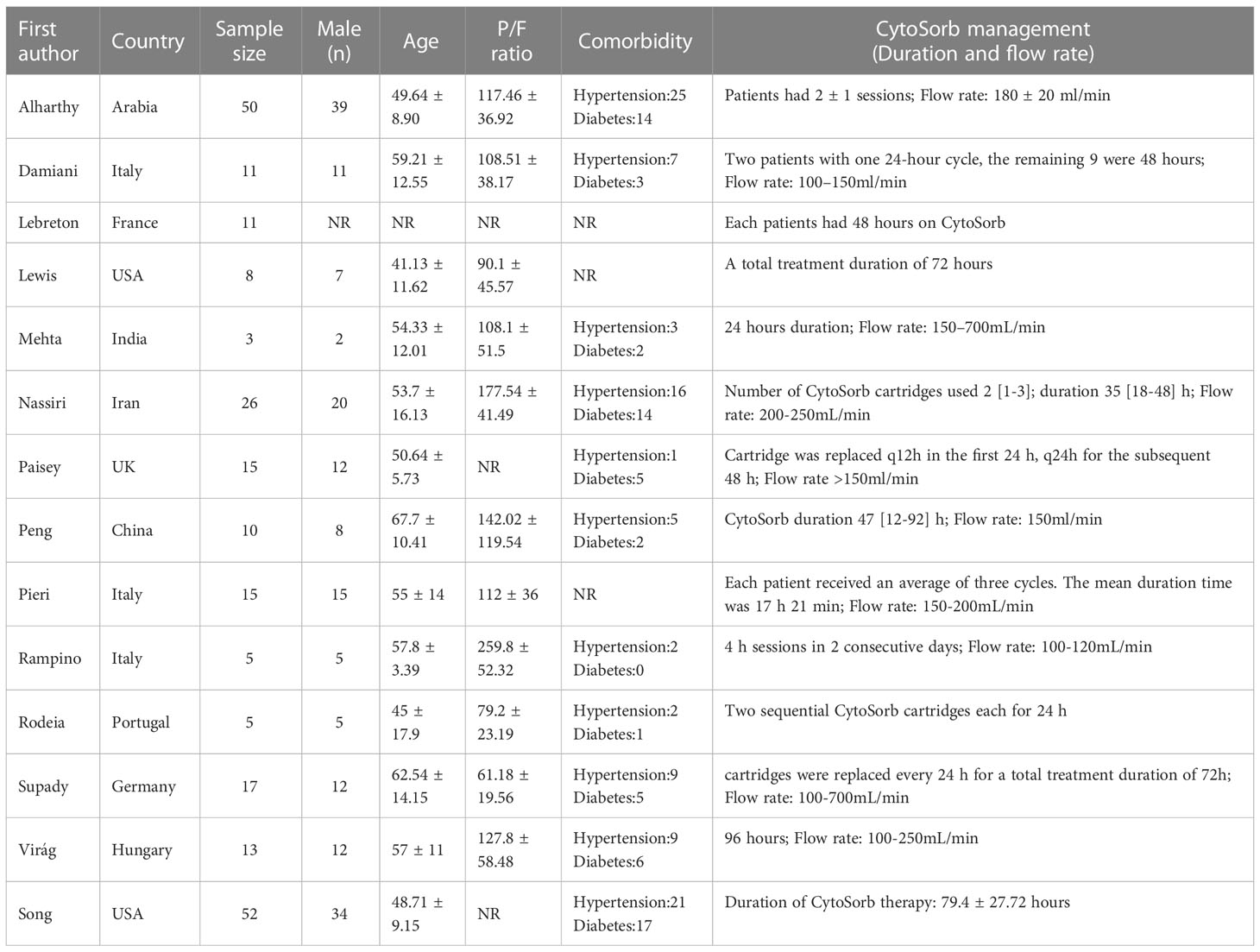 | First author | Country | Sample size | Male (n) | Age | P/F ratio | Comorbidity | CytoSorb management (Duration and flow rate) |
|---|---|---|---|---|---|---|---|
| Alharthy | Arabia | 50 | 39 | 49.64 ± 8.90 | 117.46 ± 36.92 | Hypertension:25 Diabetes:14 | Patients had 2 ± 1 sessions; Flow rate: 180 ± 20 ml/min |
| Damiani | Italy | 11 | 11 | 59.21 ± 12.55 | 108.51 ± 38.17 | Hypertension:7 Diabetes:3 | Two patients with one 24-hour cycle, the remaining 9 were 48 hours; Flow rate: 100–150ml/min |
| Lebreton | France | 11 | NR | NR | NR | NR | Each patients had 48 hours on CytoSorb |
| Lewis | USA | 8 | 7 | 41.13 ± 11.62 | 90.1 ± 45.57 | NR | A total treatment duration of 72 hours |
| Mehta | India | 3 | 2 | 54.33 ± 12.01 | 108.1 ± 51.5 | Hypertension:3 Diabetes:2 | 24 hours duration; Flow rate: 150–700mL/min |
| Nassiri | Iran | 26 | 20 | 53.7 ± 16.13 | 177.54 ± 41.49 | Hypertension:16 Diabetes:14 | Number of CytoSorb cartridges used 2 [1-3]; duration 35 [18-48] h; Flow rate: 200-250mL/min |
| Paisey | UK | 15 | 12 | 50.64 ± 5.73 | NR | Hypertension:1 Diabetes:5 | Cartridge was replaced q12h in the first 24 h, q24h for the subsequent 48 h; Flow rate >150ml/min |
| Peng | China | 10 | 8 | 67.7 ± 10.41 | 142.02 ± 119.54 | Hypertension:5 Diabetes:2 | CytoSorb duration 47 [12-92] h; Flow rate: 150ml/min |
| Pieri | Italy | 15 | 15 | 55 ± 14 | 112 ± 36 | NR | Each patient received an average of three cycles. The mean duration time was 17 h 21 min; Flow rate: 150-200mL/min |
| Rampino | Italy | 5 | 5 | 57.8 ± 3.39 | 259.8 ± 52.32 | Hypertension:2 Diabetes:0 | 4 h sessions in 2 consecutive days; Flow rate: 100-120mL/min |
| Rodeia | Portugal | 5 | 5 | 45 ± 17.9 | 79.2 ± 23.19 | Hypertension:2 Diabetes:1 | Two sequential CytoSorb cartridges each for 24 h |
| Supady | Germany | 17 | 12 | 62.54 ± 14.15 | 61.18 ± 19.56 | Hypertension:9 Diabetes:5 | cartridges were replaced every 24 h for a total treatment duration of 72h; Flow rate: 100-700mL/min |
| Virág | Hungary | 13 | 12 | 57 ± 11 | 127.8 ± 58.48 | Hypertension:9 Diabetes:6 | 96 hours; Flow rate: 100-250mL/min |
| Song | USA | 52 | 34 | 48.71 ± 9.15 | NR | Hypertension:21 Diabetes:17 | Duration of CytoSorb therapy: 79.4 ± 27.72 hours |